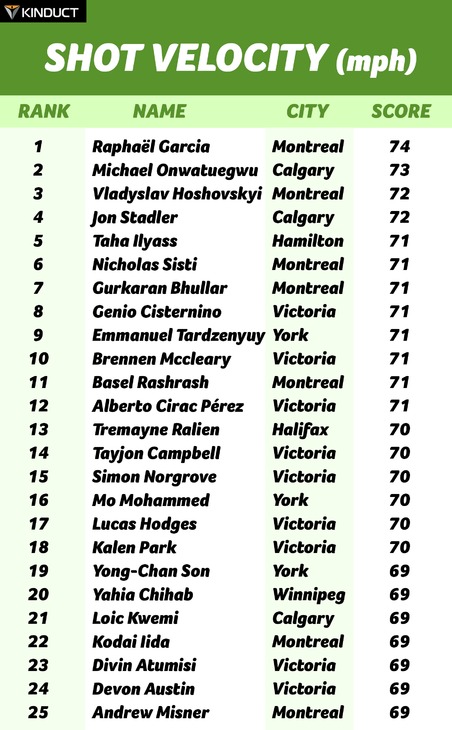 KINDUCT

SHOT VELOCITY (mph)

| RANK | NAME | CITY | SCORE |
|---|---|---|---|
| 1 | Raphaël Garcia | Montreal | 74 |
| 2 | Michael Onwatuegwu | Calgary | 73 |
| 3 | Vladyslav Hoshovskyi | Montreal | 72 |
| 4 | Jon Stadler | Calgary | 72 |
| 5 | Taha Ilyass | Hamilton | 71 |
| 6 | Nicholas Sisti | Montreal | 71 |
| 7 | Gurkaran Bhullar | Montreal | 71 |
| 8 | Genio Cisternino | Victoria | 71 |
| 9 | Emmanuel Tardzenyuy | York | 71 |
| 10 | Brennen Mccleary | Victoria | 71 |
| 11 | Basel Rashrash | Montreal | 71 |
| 12 | Alberto Cirac Pérez | Victoria | 71 |
| 13 | Tremayne Ralien | Halifax | 70 |
| 14 | Tayjon Campbell | Victoria | 70 |
| 15 | Simon Norgrove | Victoria | 70 |
| 16 | Mo Mohammed | York | 70 |
| 17 | Lucas Hodges | Victoria | 70 |
| 18 | Kalen Park | Victoria | 70 |
| 19 | Yong-Chan Son | York | 69 |
| 20 | Yahia Chihab | Winnipeg | 69 |
| 21 | Loic Kwemi | Calgary | 69 |
| 22 | Kodai Iida | Montreal | 69 |
| 23 | Divin Atumisi | Victoria | 69 |
| 24 | Devon Austin | Victoria | 69 |
| 25 | Andrew Misner | Montreal | 69 |